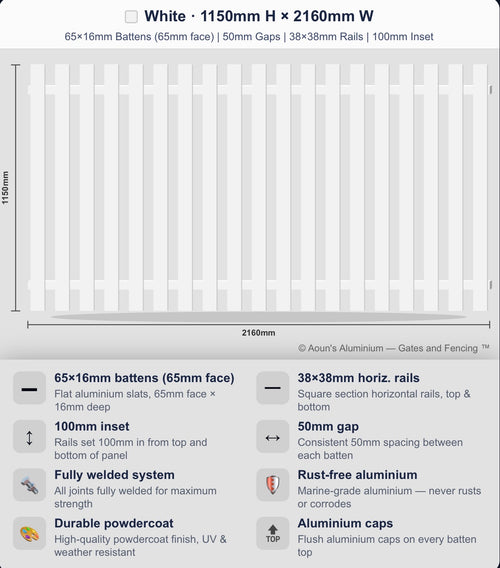 ☐ White · 1150mm H × 2160mm W

65×16mm Battens (65mm face) | 50mm Gaps | 38×38mm Rails | 100mm Inset

1150mm

2160mm

© Aoun's Aluminium — Gates and Fencing ™

65×16mm battens (65mm face)
Flat aluminium slats, 65mm face × 16mm deep

100mm inset
Rails set 100mm in from top and bottom of panel

Fully welded system
All joints fully welded for maximum strength

Durable powdercoat
High-quality powdercoat finish, UV & weather resistant

38×38mm horiz. rails
Square section horizontal rails, top & bottom

50mm gap
Consistent 50mm spacing between each batten

Rust-free aluminium
Marine-grade aluminium — never rusts or corrodes

TOP
Aluminium caps
Flush aluminium caps on every batten top